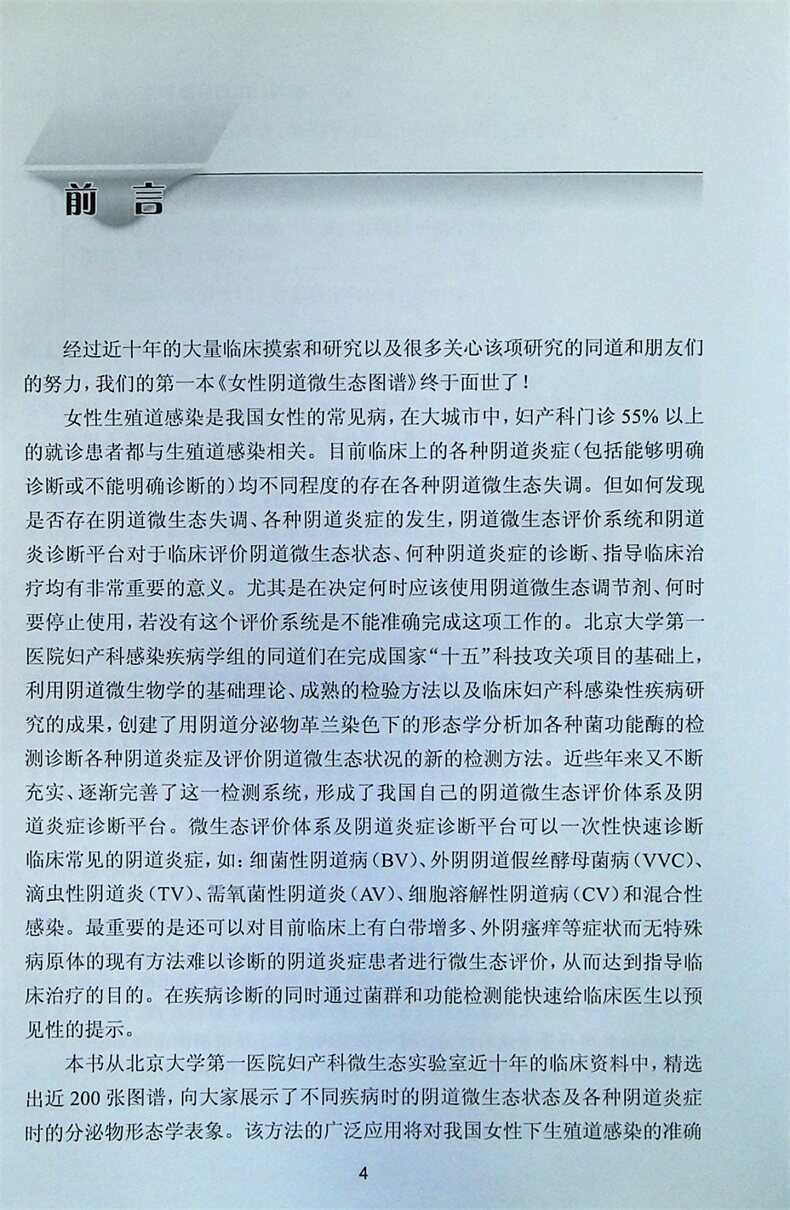 前言

经过近十年的大量临床摸索和研究以及很多关心该项研究的同道和朋友们的努力，我们的第一本《女性阴道微生态图谱》终于面世了！

女性生殖道感染是我国女性的常见病，在大城市中，妇产科门诊55%以上的就诊患者都与生殖道感染相关。目前临床上的各种阴道炎症（包括能够明确诊断或不能明确诊断的）均不同程度的存在各种阴道微生态失调。但如何发现是否存在阴道微生态失调、各种阴道炎症的发生，阴道微生态评价系统和阴道炎诊断平台对于临床评价阴道微生态状态、何种阴道炎症的诊断、指导临床治疗均有非常重要的意义。尤其是在决定何时应该使用阴道微生态调节剂、何时要停止使用，若没有这个评价系统是不能准确完成这项工作的。北京大学第一医院妇产科感染疾病学组的同道们在完成国家“十五”科技攻关项目的基础上，利用阴道微生物学的基础理论、成熟的检验方法以及临床妇产科感染性疾病研究的成果，创建了用阴道分泌物革兰染色下的形态学分析加各种菌功能酶的检测诊断各种阴道炎症及评价阴道微生态状况的新的检测方法。近些年来又不断充实、逐渐完善了这一检测系统，形成了我国自己的阴道微生态评价体系及阴道炎症诊断平台。微生态评价体系及阴道炎症诊断平台可以一次性快速诊断临床常见的阴道炎症，如：细菌性阴道病（BV）、外阴阴道假丝酵母菌病（VVC）、滴虫性阴道炎（TV）、需氧菌性阴道炎（AV）、细胞溶解性阴道病（CV）和混合性感染。最重要的是还可以对目前临床上有白带增多、外阴瘙痒等症状而无特殊病原体的现有方法难以诊断的阴道炎症患者进行微生态评价，从而达到指导临床治疗的目的。在疾病诊断的同时通过菌群和功能检测能快速给临床医生以预见性的提示。

本书从北京大学第一医院妇产科微生态实验室近十年的临床资料中，精选出近200张图谱，向大家展示了不同疾病时的阴道微生态状态及各种阴道炎症时的分泌物形态学表象。该方法的广泛应用将对我国女性下生殖道感染的准确

4